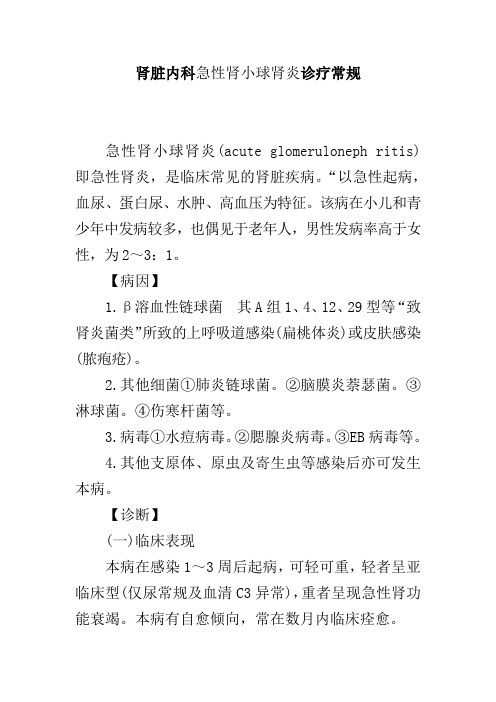 肾脏内科急性肾小球肾炎诊疗常规

急性肾小球肾炎(acute glomeruloneph ritis)即急性肾炎，是临床常见的肾脏疾病。“以急性起病，血尿、蛋白尿、水肿、高血压为特征。该病在小儿和青少年中发病较多，也偶见于老年人，男性发病率高于女性，为2～3：1。

【病因】

1.β溶血性链球菌　其A组1、4、12、29型等“致肾炎菌类”所致的上呼吸道感染(扁桃体炎)或皮肤感染(脓疱疮)。

2.其他细菌①肺炎链球菌。②脑膜炎萘瑟菌。③淋球菌。④伤寒杆菌等。

3.病毒①水痘病毒。②腮腺炎病毒。③EB病毒等。

4.其他支原体、原虫及寄生虫等感染后亦可发生本病。

【诊断】

(一)临床表现

本病在感染1～3周后起病，可轻可重，轻者呈亚临床型(仅尿常规及血清C3异常)，重者呈现急性肾功能衰竭。本病有自愈倾向，常在数月内临床痊愈。